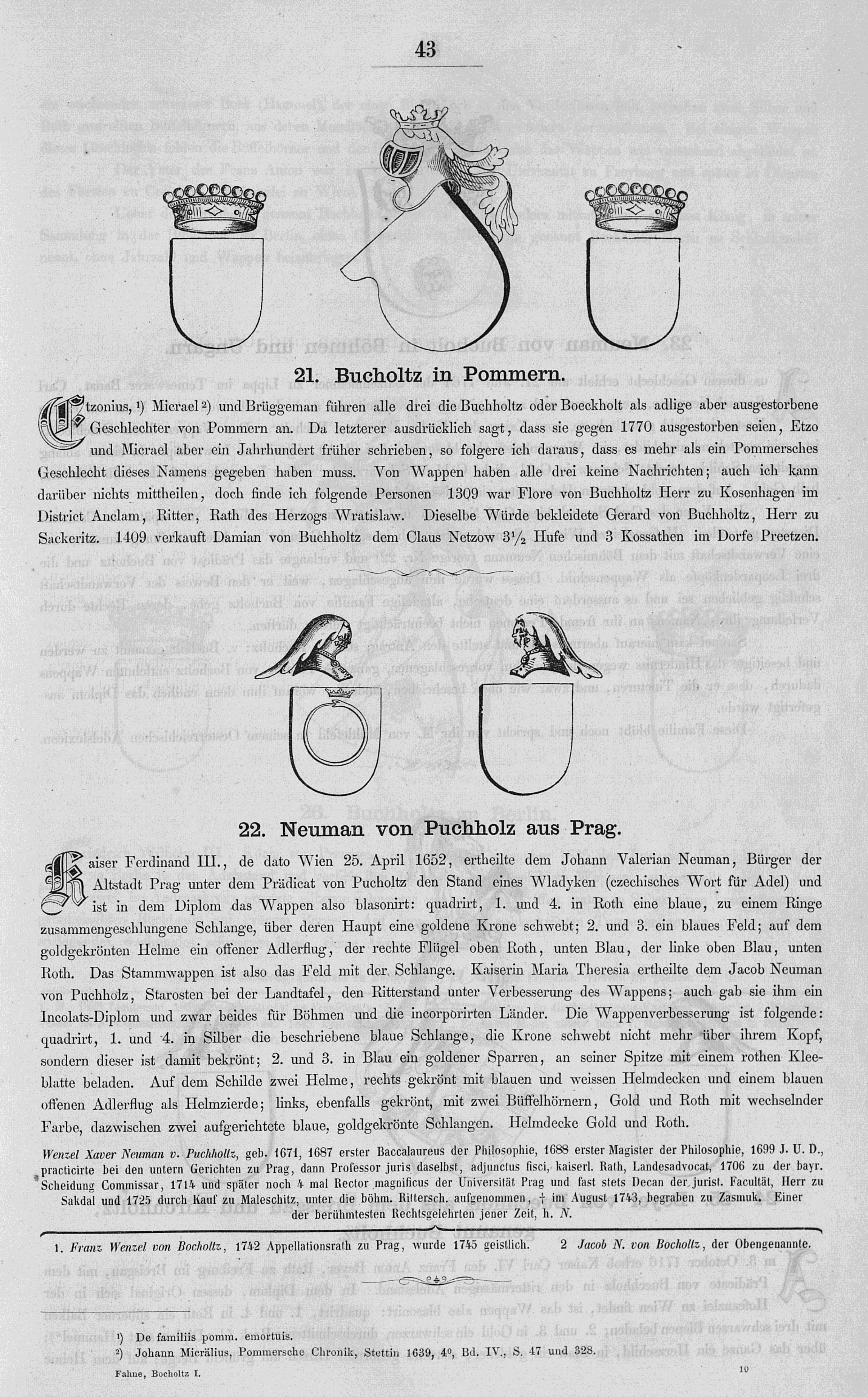 43

21. Bucholtz in Pommern.

Etzonius, ¹) Micrael ²) und Brüggeman führen alle drei die Buchholtz oder Boeckholt als adlige aber ausgestorbene Geschlechter von Pommern an. Da letzterer ausdrücklich sagt, dass sie gegen 1770 ausgestorben seien, Etzo und Micrael aber ein Jahrhundert früher schrieben, so folgere ich daraus, dass es mehr als ein Pommersches Geschlecht dieses Namens gegeben haben muss. Von Wappen haben alle drei keine Nachrichten; auch ich kann darüber nichts mittheilen, doch finde ich folgende Personen 1309 war Flore von Buchholtz Herr zu Kosenhagen im District Anclam, Ritter, Rath des Herzogs Wratislaw. Dieselbe Würde bekleidete Gerard von Buchholtz, Herr zu Sackeritz. 1409 verkauft Damian von Buchholtz dem Claus Netzow $3\frac{1}{2}$ Hufe und 3 Kossathen im Dorfe Preetzen.

22. Neuman von Puchholz aus Prag.

Kaiser Ferdinand III., de dato Wien 25. April 1652, ertheilte dem Johann Valerian Neuman, Bürger der Altstadt Prag unter dem Prädicat von Pucholtz den Stand eines Wladyken (czechisches Wort für Adel) und ist in dem Diplom das Wappen also blasonirt: quadrirt, 1. und 4. in Roth eine blaue, zu einem Ringe zusammengeschlungene Schlange, über deren Haupt eine goldene Krone schwebt; 2. und 3. ein blaues Feld; auf dem goldgekrönten Helme ein offener Adlerflug, der rechte Flügel oben Roth, unten Blau, der linke oben Blau, unten Roth. Das Stammwappen ist also das Feld mit der Schlange. Kaiserin Maria Theresia ertheilte dem Jacob Neuman von Puchholz, Starosten bei der Landtafel, den Ritterstand unter Verbesserung des Wappens; auch gab sie ihm ein Incolats-Diplom und zwar beides für Böhmen und die incorporirten Länder. Die Wappenverbesserung ist folgende: quadrirt, 1. und 4. in Silber die beschriebene blaue Schlange, die Krone schwebt nicht mehr über ihrem Kopf, sondern dieser ist damit bekrönt; 2. und 3. in Blau ein goldener Sparren, an seiner Spitze mit einem rothen Kleeblatte beladen. Auf dem Schilde zwei Helme, rechts gekrönt mit blauen und weissen Helmdecken und einem blauen offenen Adlerflug als Helmzierde; links, ebenfalls gekrönt, mit zwei Büffelhörnern, Gold und Roth mit wechselnder Farbe, dazwischen zwei aufgerichtete blaue, goldgekrönte Schlangen. Helmdecke Gold und Roth.

Wenzel Xaver Neuman v. Puchholtz, geb. 1671, 1687 erster Baccalaureus der Philosophie, 1688 erster Magister der Philosophie, 1699 J. U. D., practicirte bei den untern Gerichten zu Prag, dann Professor juris daselbst, adjunctus fisci, kaiserl. Rath, Landesadvocat, 1706 zu der bayr. Scheidung Commissar, 1714 und später noch 4 mal Rector magnificus der Universität Prag und fast stets Decan der jurist. Facultät, Herr zu Sakdal und 1725 durch Kauf zu Maleschitz, unter die böhm. Rittersch. aufgenommen, † im August 1743, begraben zu Zasmuk. Einer der berühmtesten Rechtsgelehrten jener Zeit, h. N.

1. Franz Wenzel von Bocholtz, 1742 Appellationsrath zu Prag, wurde 1745 geistlich. 2 Jacob N. von Bocholtz, der Obengenannte.

¹) De familiis pomm. emortuis.
²) Johann Micrälius, Pommersche Chronik, Stettin 1639, 4⁰, Bd. IV., S. 47 und 328.

Fahne, Bocholtz I. 10